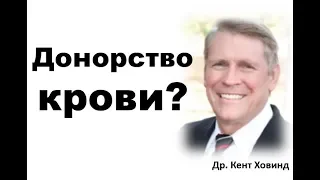 Донорство крови?

Др. Кент Ховинд